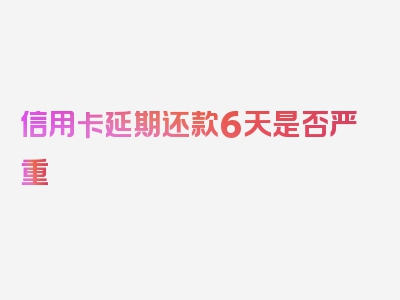 信用卡延期还款6天是否严重